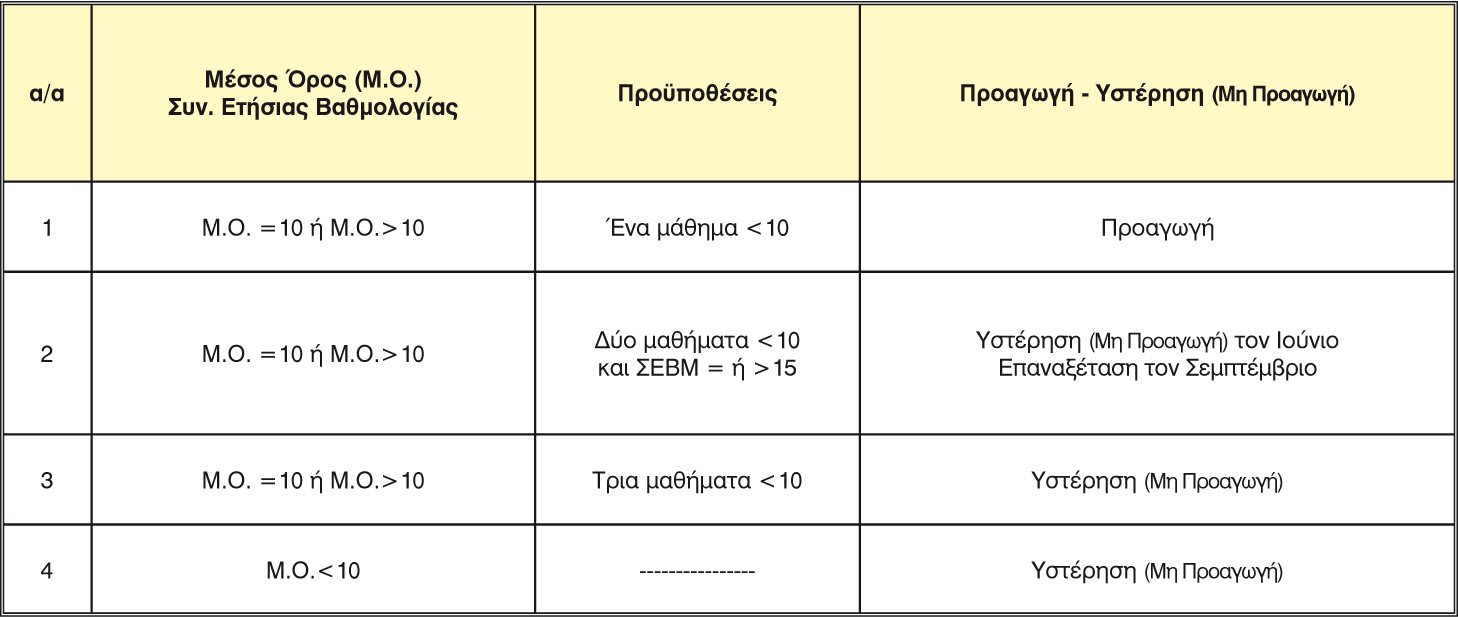 | α/α | Μέσος Όρος (Μ.Ο.) Συν. Ετήσιας Βαθμολογίας | Προϋποθέσεις | Προαγωγή - Υστέρηση (Μη Προαγωγή) |
|---|---|---|---|
| 1 | Μ.Ο. =10 ή Μ.Ο.>10 | Ένα μάθημα <10 | Προαγωγή |
| 2 | Μ.Ο. =10 ή Μ.Ο.>10 | Δύο μαθήματα <10 και ΣΕΒΜ = ή >15 | Υστέρηση (Μη Προαγωγή) τον Ιούνιο Επαναξέταση τον Σεμπτέμβριο |
| 3 | Μ.Ο. =10 ή Μ.Ο.>10 | Τρια μαθήματα <10 | Υστέρηση (Μη Προαγωγή) |
| 4 | Μ.Ο.<10 | ---------------- | Υστέρηση (Μη Προαγωγή) |